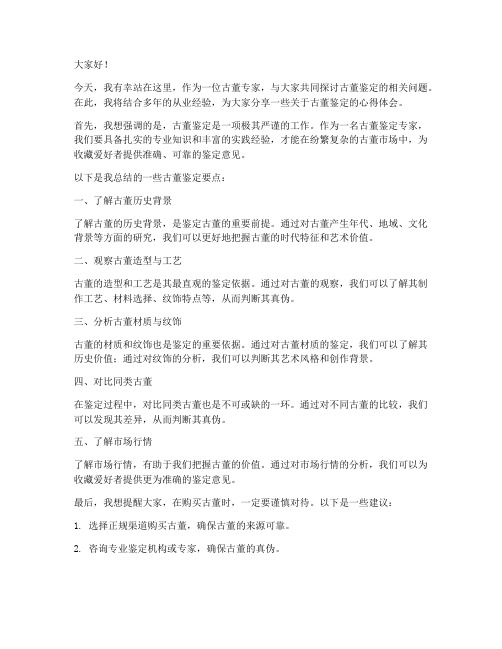 大家好！

今天，我有幸站在这里，作为一位古董专家，与大家共同探讨古董鉴定的相关问题。在此，我将结合多年的从业经验，为大家分享一些关于古董鉴定的心得体会。

首先，我想强调的是，古董鉴定是一项极其严谨的工作。作为一名古董鉴定专家，我们要具备扎实的专业知识和丰富的实践经验，才能在纷繁复杂的古董市场中，为收藏爱好者提供准确、可靠的鉴定意见。

以下是我总结的一些古董鉴定要点：

一、了解古董历史背景

了解古董的历史背景，是鉴定古董的重要前提。通过对古董产生年代、地域、文化背景等方面的研究，我们可以更好地把握古董的时代特征和艺术价值。

二、观察古董造型与工艺

古董的造型和工艺是其最直观的鉴定依据。通过对古董的观察，我们可以了解其制作工艺、材料选择、纹饰特点等，从而判断其真伪。

三、分析古董材质与纹饰

古董的材质和纹饰也是鉴定的重要依据。通过对古董材质的鉴定，我们可以了解其历史价值；通过对纹饰的分析，我们可以判断其艺术风格和创作背景。

四、对比同类古董

在鉴定过程中，对比同类古董也是不可或缺的一环。通过对不同古董的比较，我们可以发现其差异，从而判断其真伪。

五、了解市场行情

了解市场行情，有助于我们把握古董的价值。通过对市场行情的分析，我们可以为收藏爱好者提供更为准确的鉴定意见。

最后，我想提醒大家，在购买古董时，一定要谨慎对待。以下是一些建议：

1. 选择正规渠道购买古董，确保古董的来源可靠。

2. 咨询专业鉴定机构或专家，确保古董的真伪。